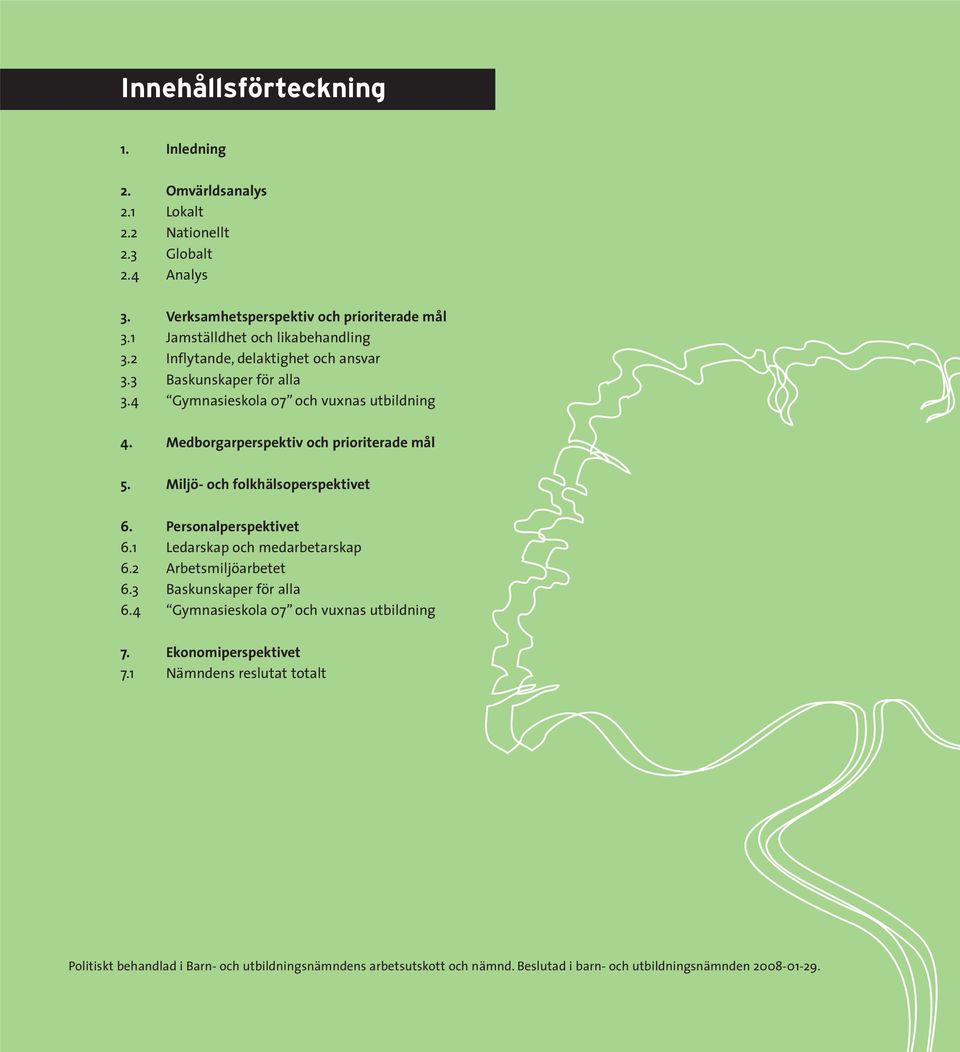 Innehållsförteckning

1. Inledning

2. Omvärldsanalys
2.1 Lokalt
2.2 Nationellt
2.3 Globalt
2.4 Analys

3. Verksamhetsperspektiv och prioriterade mål
3.1 Jamställdhet och likabehandling
3.2 Inflytande, delaktighet och ansvar
3.3 Baskunskaper för alla
3.4 "Gymnasieskola 07" och vuxnas utbildning

4. Medborgarperspektiv och prioriterade mål

5. Miljö- och folkhälsoperspektivet

6. Personalperspektivet
6.1 Ledarskap och medarbetarskap
6.2 Arbetsmiljöarbetet
6.3 Baskunskaper för alla
6.4 "Gymnasieskola 07" och vuxnas utbildning

7. Ekonomiperspektivet
7.1 Nämndens reslutat totalt

Politiskt behandlad i Barn- och utbildningsnämndens arbetsutskott och nämnd. Beslutad i barn- och utbildningsnämnden 2008-01-29.